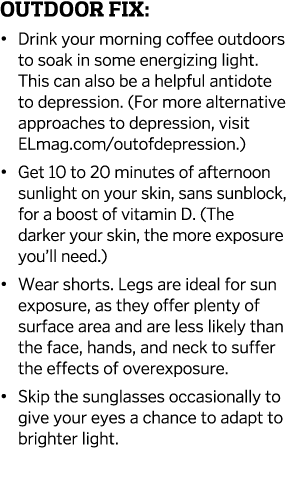 OUTDOOR FIX:

• Drink your morning coffee outdoors to soak in some energizing light. This can also be a helpful antidote to depression. (For more alternative approaches to depression, visit ELmag.com/outofdepression.)

• Get 10 to 20 minutes of afternoon sunlight on your skin, sans sunblock, for a boost of vitamin D. (The darker your skin, the more exposure you'll need.)

• Wear shorts. Legs are ideal for sun exposure, as they offer plenty of surface area and are less likely than the face, hands, and neck to suffer the effects of overexposure.

• Skip the sunglasses occasionally to give your eyes a chance to adapt to brighter light.